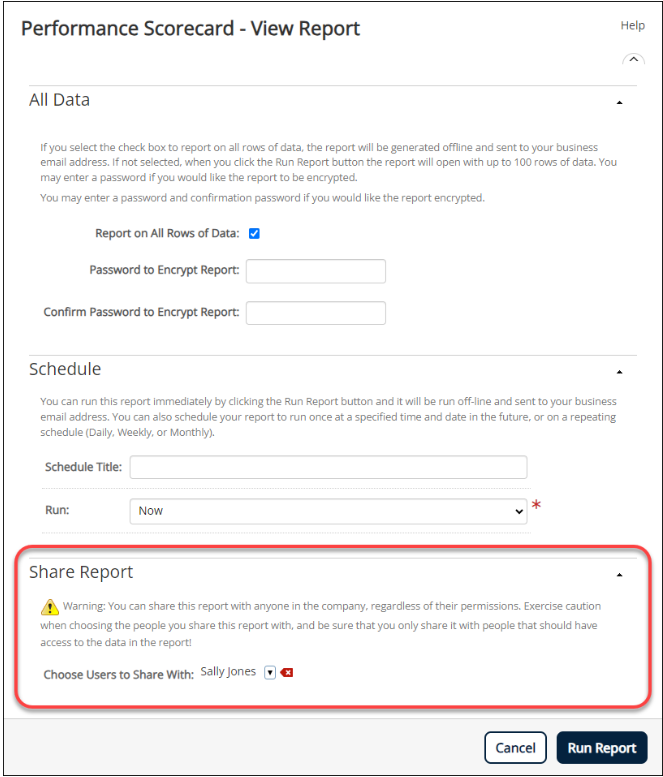 Performance Scorecard - View Report

Help

All Data

If you select the check box to report on all rows of data, the report will be generated offline and sent to your business email address. If not selected, when you click the Run Report button the report will open with up to 100 rows of data. You may enter a password if you would like the report to be encrypted.

You may enter a password and confirmation password if you would like the report encrypted.

Report on All Rows of Data:

Password to Encrypt Report:

Confirm Password to Encrypt Report:

Schedule

You can run this report immediately by clicking the Run Report button and it will be run off-line and sent to your business email address. You can also schedule your report to run once at a specified time and date in the future, or on a repeating schedule (Daily, Weekly, or Monthly).

Schedule Title:

Run: Now *

Share Report

Warning: You can share this report with anyone in the company, regardless of their permissions. Exercise caution when choosing the people you share this report with, and be sure that you only share it with people that should have access to the data in the report!

Choose Users to Share With: Sally Jones

Cancel Run Report